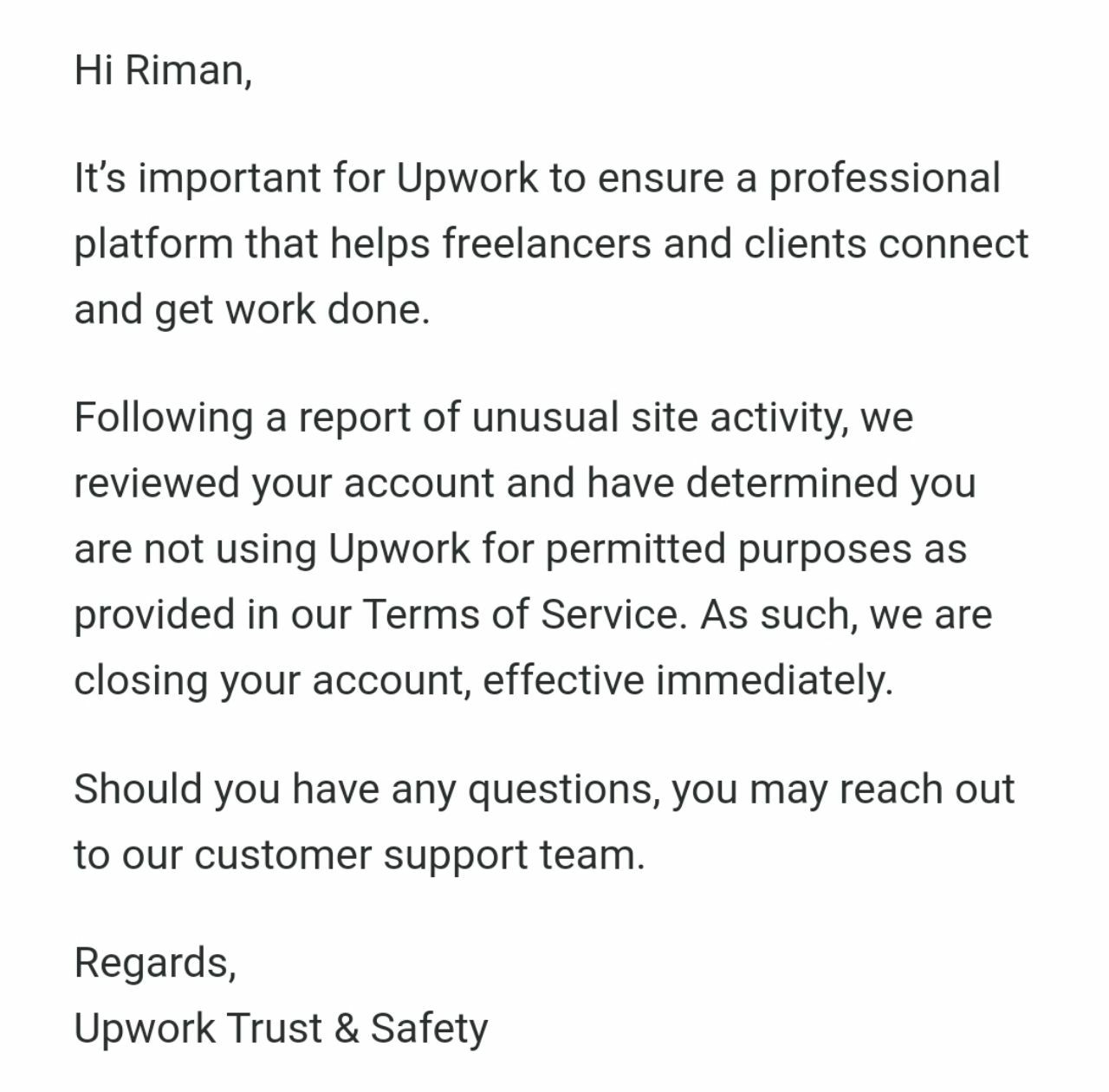 Hi Riman,

It’s important for Upwork to ensure a professional platform that helps freelancers and clients connect and get work done.

Following a report of unusual site activity, we reviewed your account and have determined you are not using Upwork for permitted purposes as provided in our Terms of Service. As such, we are closing your account, effective immediately.

Should you have any questions, you may reach out to our customer support team.

Regards,
Upwork Trust & Safety